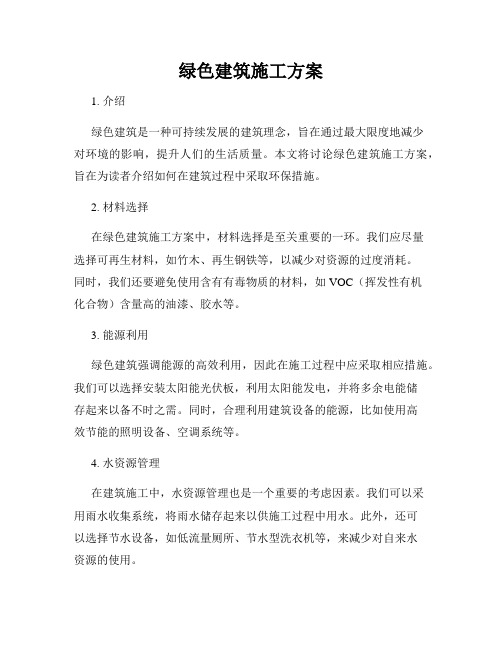 绿色建筑施工方案

1. 介绍

绿色建筑是一种可持续发展的建筑理念，旨在通过最大限度地减少对环境的影响，提升人们的生活质量。本文将讨论绿色建筑施工方案，旨在为读者介绍如何在建筑过程中采取环保措施。

2. 材料选择

在绿色建筑施工方案中，材料选择是至关重要的一环。我们应尽量选择可再生材料，如竹木、再生钢铁等，以减少对资源的过度消耗。同时，我们还要避免使用含有有毒物质的材料，如 VOC（挥发性有机化合物）含量高的油漆、胶水等。

3. 能源利用

绿色建筑强调能源的高效利用，因此在施工过程中应采取相应措施。我们可以选择安装太阳能光伏板，利用太阳能发电，并将多余电能储存起来以备不时之需。同时，合理利用建筑设备的能源，比如使用高效节能的照明设备、空调系统等。

4. 水资源管理

在建筑施工中，水资源管理也是一个重要的考虑因素。我们可以采用雨水收集系统，将雨水储存起来以供施工过程中用水。此外，还可以选择节水设备，如低流量厕所、节水型洗衣机等，来减少对自来水资源的使用。